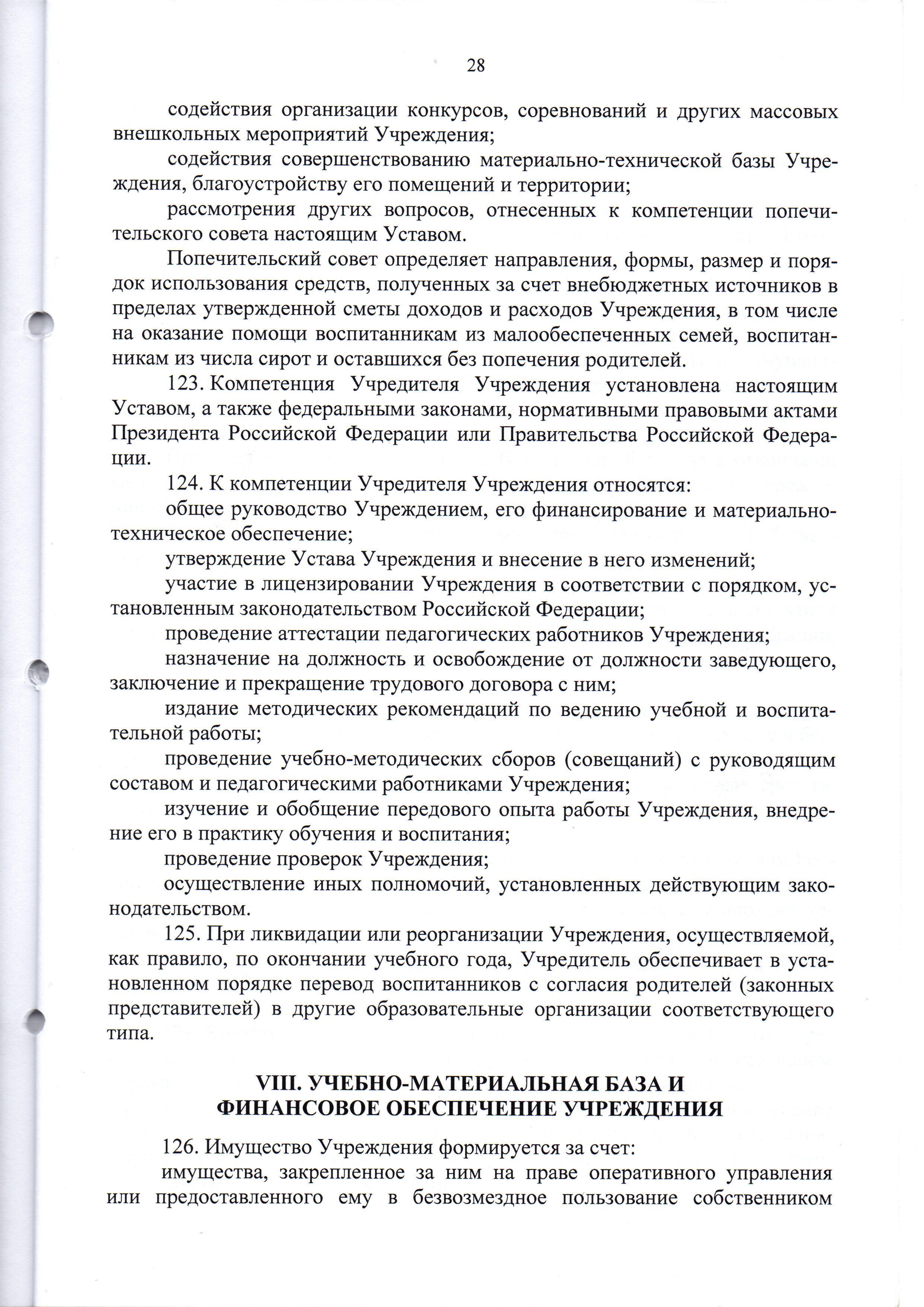 28

содействия организации конкурсов, соревнований и других массовых внешкольных мероприятий Учреждения;

содействия совершенствованию материально-технической базы Учреждения, благоустройству его помещений и территории;

рассмотрения других вопросов, отнесенных к компетенции попечительского совета настоящим Уставом.

Попечительский совет определяет направления, формы, размер и порядок использования средств, полученных за счет внебюджетных источников в пределах утвержденной сметы доходов и расходов Учреждения, в том числе на оказание помощи воспитанникам из малообеспеченных семей, воспитанникам из числа сирот и оставшихся без попечения родителей.

123. Компетенция Учредителя Учреждения установлена настоящим Уставом, а также федеральными законами, нормативными правовыми актами Президента Российской Федерации или Правительства Российской Федерации.

124. К компетенции Учредителя Учреждения относятся:

общее руководство Учреждением, его финансирование и материально-техническое обеспечение;

утверждение Устава Учреждения и внесение в него изменений;

участие в лицензировании Учреждения в соответствии с порядком, установленным законодательством Российской Федерации;

проведение аттестации педагогических работников Учреждения;

назначение на должность и освобождение от должности заведующего, заключение и прекращение трудового договора с ним;

издание методических рекомендаций по ведению учебной и воспитательной работы;

проведение учебно-методических сборов (совещаний) с руководящим составом и педагогическими работниками Учреждения;

изучение и обобщение передового опыта работы Учреждения, внедрение его в практику обучения и воспитания;

проведение проверок Учреждения;

осуществление иных полномочий, установленных действующим законодательством.

125. При ликвидации или реорганизации Учреждения, осуществляемой, как правило, по окончании учебного года, Учредитель обеспечивает в установленном порядке перевод воспитанников с согласия родителей (законных представителей) в другие образовательные организации соответствующего типа.

VIII. УЧЕБНО-МАТЕРИАЛЬНАЯ БАЗА И ФИНАНСОВОЕ ОБЕСПЕЧЕНИЕ УЧРЕЖДЕНИЯ

126. Имущество Учреждения формируется за счет:

имущества, закрепленное за ним на праве оперативного управления или предоставленного ему в безвозмездное пользование собственником